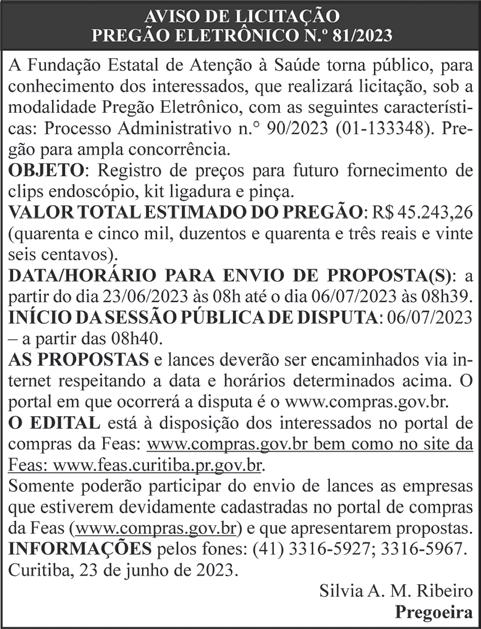 AVISO DE LICITAÇÃO
PREGÃO ELETRÔNICO N.º 81/2023

A Fundação Estatal de Atenção à Saúde torna público, para conhecimento dos interessados, que realizará licitação, sob a modalidade Pregão Eletrônico, com as seguintes características: Processo Administrativo n.° 90/2023 (01-133348). Pregão para ampla concorrência.
OBJETO: Registro de preços para futuro fornecimento de clips endoscópio, kit ligadura e pinça.
VALOR TOTAL ESTIMADO DO PREGÃO: R$ 45.243,26 (quarenta e cinco mil, duzentos e quarenta e três reais e vinte seis centavos).
DATA/HORÁRIO PARA ENVIO DE PROPOSTA(S): a partir do dia 23/06/2023 às 08h até o dia 06/07/2023 às 08h39.
INÍCIO DA SESSÃO PÚBLICA DE DISPUTA: 06/07/2023 – a partir das 08h40.
AS PROPOSTAS e lances deverão ser encaminhados via internet respeitando a data e horários determinados acima. O portal em que ocorrerá a disputa é o www.compras.gov.br.
O EDITAL está à disposição dos interessados no portal de compras da Feas: www.compras.gov.br bem como no site da Feas: www.feas.curitiba.pr.gov.br.
Somente poderão participar do envio de lances as empresas que estiverem devidamente cadastradas no portal de compras da Feas (www.compras.gov.br) e que apresentarem propostas.
INFORMAÇÕES pelos fones: (41) 3316-5927; 3316-5967.
Curitiba, 23 de junho de 2023.

Silvia A. M. Ribeiro
Pregoeira